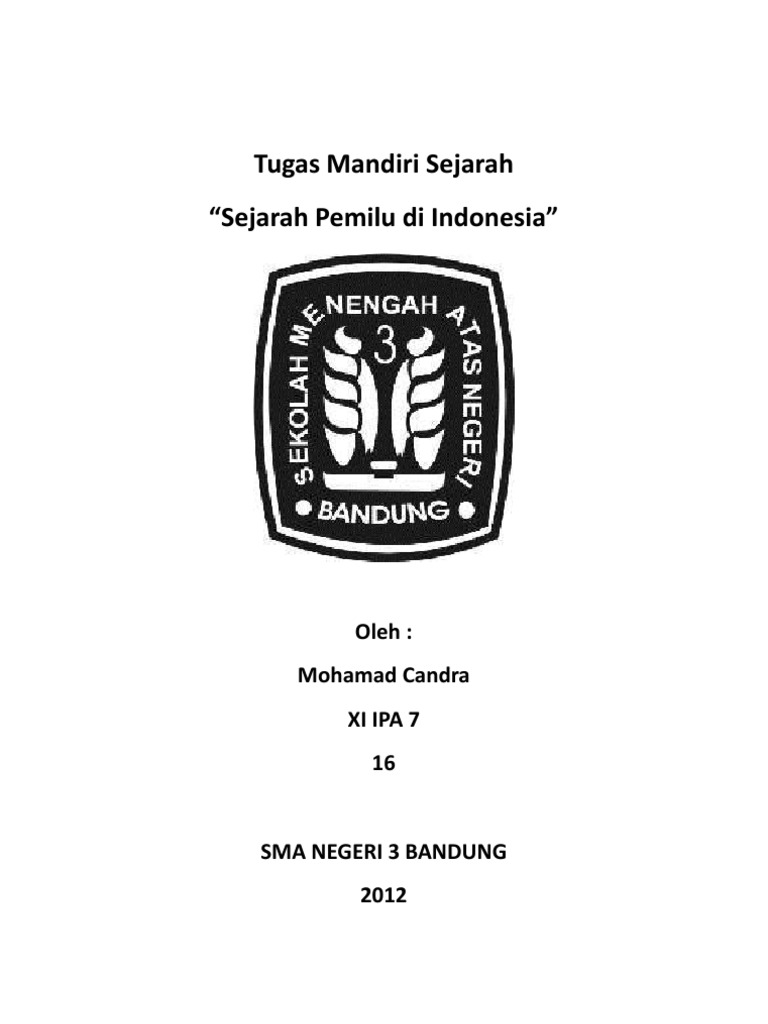 Tugas Mandiri Sejarah

"Sejarah Pemilu di Indonesia"

SEKOLAH MENENGAH ATAS NEGERI
3
• BANDUNG •

Oleh :

Mohamad Candra

XI IPA 7

16

SMA NEGERI 3 BANDUNG

2012